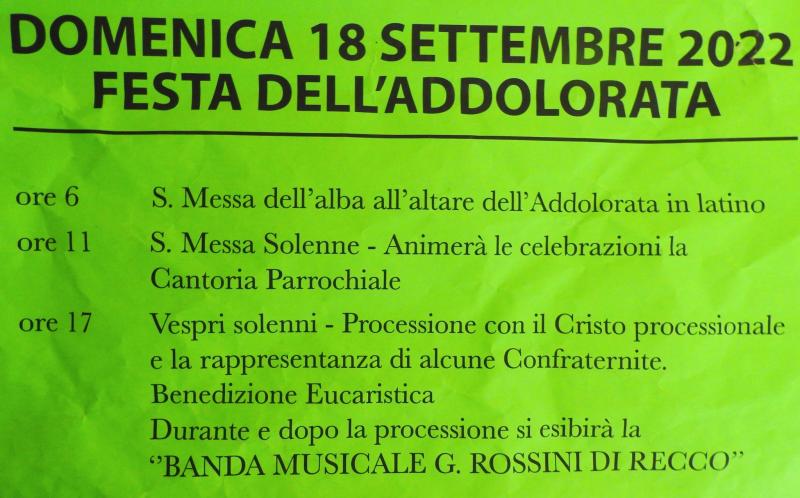 DOMENICA 18 SETTEMBRE 2022
FESTA DELL'ADDOLORATA

ore 6 S. Messa dell'alba all'altare dell'Addolorata in latino

ore 11 S. Messa Solenne - Animerà le celebrazioni la Cantoria Parrochiale

ore 17 Vespri solenni - Processione con il Cristo processionale e la rappresentanza di alcune Confraternite.
Benedizione Eucaristica
Durante e dopo la processione si esibirà la
"BANDA MUSICALE G. ROSSINI DI RECCO"